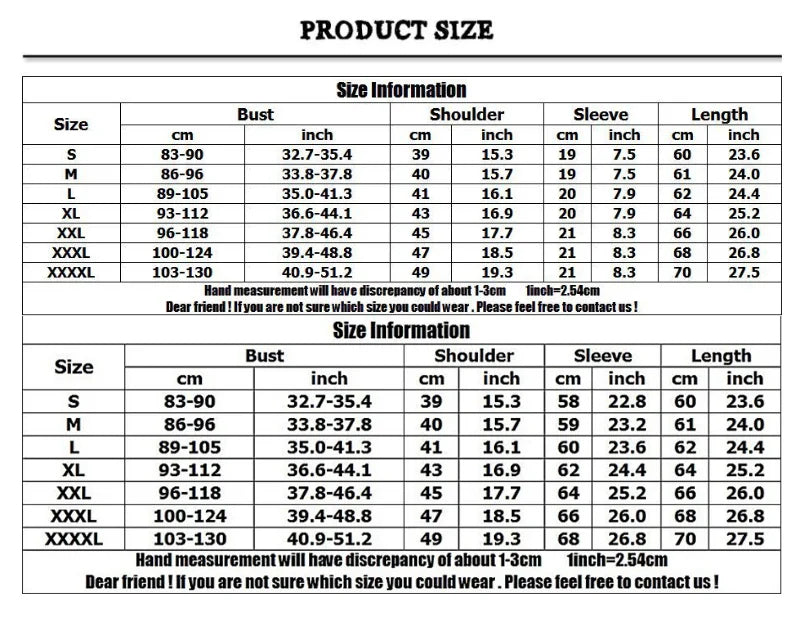 PRODUCT SIZE

Size Information

| Size | Bust cm | Bust inch | Shoulder cm | Shoulder inch | Sleeve cm | Sleeve inch | Length cm | Length inch |
|---|---|---|---|---|---|---|---|---|
| S | 83-90 | 32.7-35.4 | 39 | 15.3 | 19 | 7.5 | 60 | 23.6 |
| M | 86-96 | 33.8-37.8 | 40 | 15.7 | 19 | 7.5 | 61 | 24.0 |
| L | 89-105 | 35.0-41.3 | 41 | 16.1 | 20 | 7.9 | 62 | 24.4 |
| XL | 93-112 | 36.6-44.1 | 43 | 16.9 | 20 | 7.9 | 64 | 25.2 |
| XXL | 96-118 | 37.8-46.4 | 45 | 17.7 | 21 | 8.3 | 66 | 26.0 |
| XXXL | 100-124 | 39.4-48.8 | 47 | 18.5 | 21 | 8.3 | 68 | 26.8 |
| XXXXL | 103-130 | 40.9-51.2 | 49 | 19.3 | 21 | 8.3 | 70 | 27.5 |

Hand measurement will have discrepancy of about 1-3cm 1inch=2.54cm
Dear friend ! If you are not sure which size you could wear . Please feel free to contact us !

Size Information

| Size | Bust cm | Bust inch | Shoulder cm | Shoulder inch | Sleeve cm | Sleeve inch | Length cm | Length inch |
|---|---|---|---|---|---|---|---|---|
| S | 83-90 | 32.7-35.4 | 39 | 15.3 | 58 | 22.8 | 60 | 23.6 |
| M | 86-96 | 33.8-37.8 | 40 | 15.7 | 59 | 23.2 | 61 | 24.0 |
| L | 89-105 | 35.0-41.3 | 41 | 16.1 | 60 | 23.6 | 62 | 24.4 |
| XL | 93-112 | 36.6-44.1 | 43 | 16.9 | 62 | 24.4 | 64 | 25.2 |
| XXL | 96-118 | 37.8-46.4 | 45 | 17.7 | 64 | 25.2 | 66 | 26.0 |
| XXXL | 100-124 | 39.4-48.8 | 47 | 18.5 | 66 | 26.0 | 68 | 26.8 |
| XXXXL | 103-130 | 40.9-51.2 | 49 | 19.3 | 68 | 26.8 | 70 | 27.5 |

Hand measurement will have discrepancy of about 1-3cm 1inch=2.54cm
Dear friend ! If you are not sure which size you could wear . Please feel free to contact us !